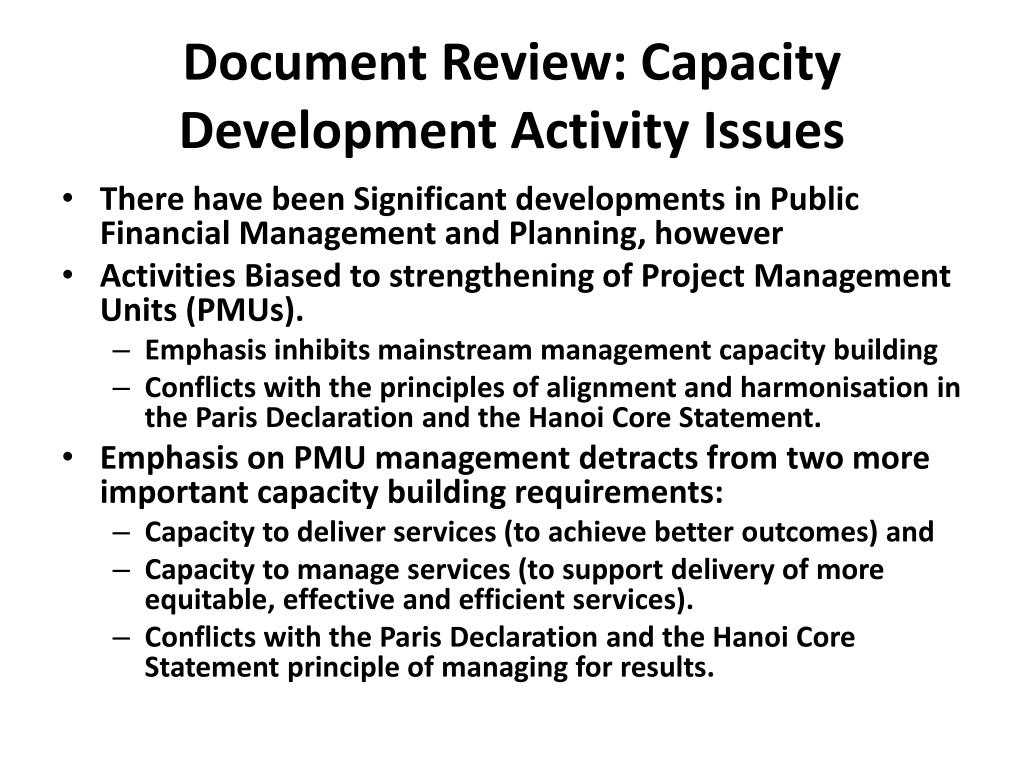 Document Review: Capacity Development Activity Issues

• There have been Significant developments in Public Financial Management and Planning, however
• Activities Biased to strengthening of Project Management Units (PMUs).
– Emphasis inhibits mainstream management capacity building
– Conflicts with the principles of alignment and harmonisation in the Paris Declaration and the Hanoi Core Statement.
• Emphasis on PMU management detracts from two more important capacity building requirements:
– Capacity to deliver services (to achieve better outcomes) and
– Capacity to manage services (to support delivery of more equitable, effective and efficient services).
– Conflicts with the Paris Declaration and the Hanoi Core Statement principle of managing for results.